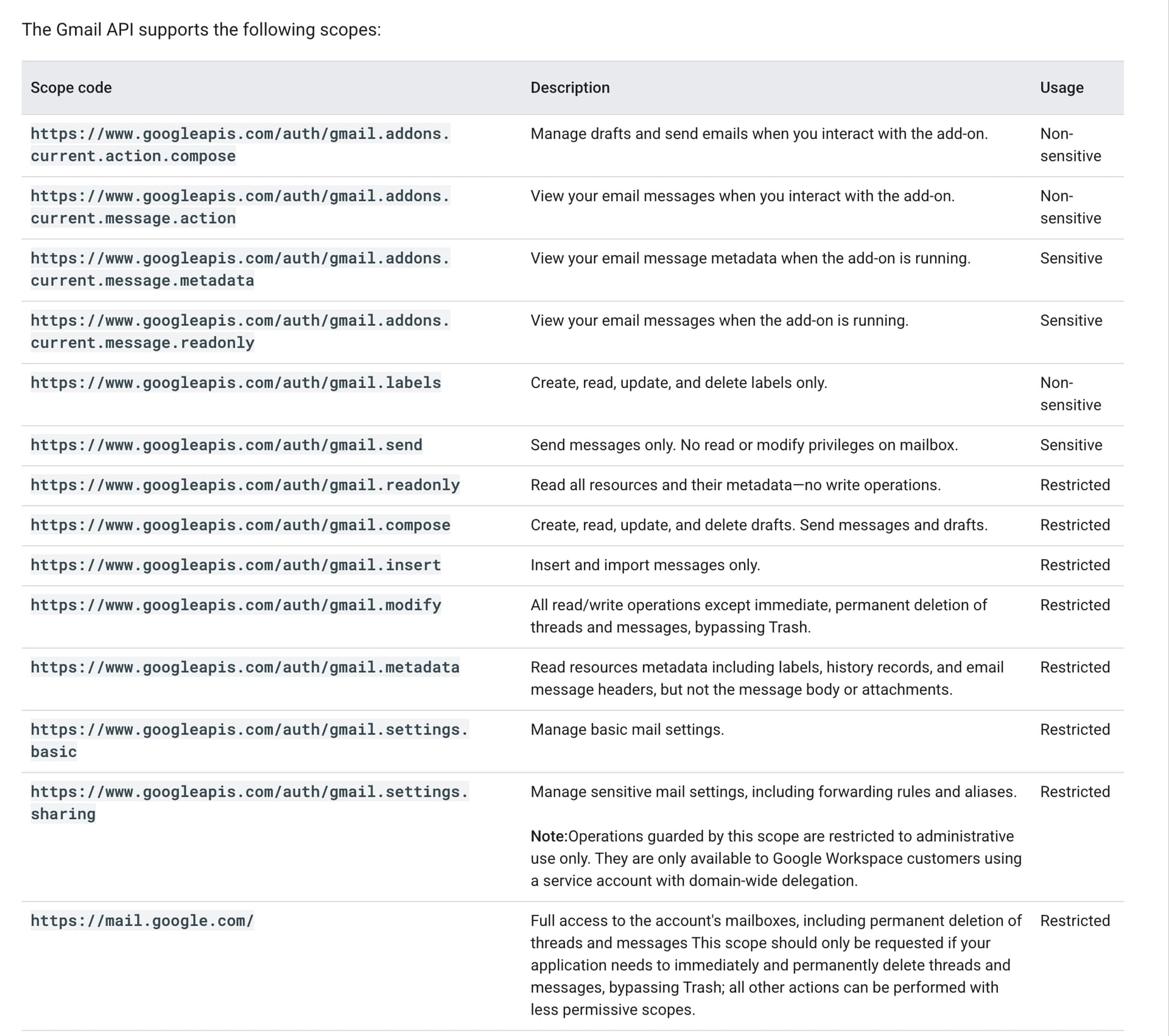 The Gmail API supports the following scopes:

| Scope code | Description | Usage |
|---|---|---|
| https://www.googleapis.com/auth/gmail.addons.current.action.compose | Manage drafts and send emails when you interact with the add-on. | Non-sensitive |
| https://www.googleapis.com/auth/gmail.addons.current.message.action | View your email messages when you interact with the add-on. | Non-sensitive |
| https://www.googleapis.com/auth/gmail.addons.current.message.metadata | View your email message metadata when the add-on is running. | Sensitive |
| https://www.googleapis.com/auth/gmail.addons.current.message.readonly | View your email messages when the add-on is running. | Sensitive |
| https://www.googleapis.com/auth/gmail.labels | Create, read, update, and delete labels only. | Non-sensitive |
| https://www.googleapis.com/auth/gmail.send | Send messages only. No read or modify privileges on mailbox. | Sensitive |
| https://www.googleapis.com/auth/gmail.readonly | Read all resources and their metadata—no write operations. | Restricted |
| https://www.googleapis.com/auth/gmail.compose | Create, read, update, and delete drafts. Send messages and drafts. | Restricted |
| https://www.googleapis.com/auth/gmail.insert | Insert and import messages only. | Restricted |
| https://www.googleapis.com/auth/gmail.modify | All read/write operations except immediate, permanent deletion of threads and messages, bypassing Trash. | Restricted |
| https://www.googleapis.com/auth/gmail.metadata | Read resources metadata including labels, history records, and email message headers, but not the message body or attachments. | Restricted |
| https://www.googleapis.com/auth/gmail.settings.basic | Manage basic mail settings. | Restricted |
| https://www.googleapis.com/auth/gmail.settings.sharing | Manage sensitive mail settings, including forwarding rules and aliases. Note:Operations guarded by this scope are restricted to administrative use only. They are only available to Google Workspace customers using a service account with domain-wide delegation. | Restricted |
| https://mail.google.com/ | Full access to the account's mailboxes, including permanent deletion of threads and messages This scope should only be requested if your application needs to immediately and permanently delete threads and messages, bypassing Trash; all other actions can be performed with less permissive scopes. | Restricted |